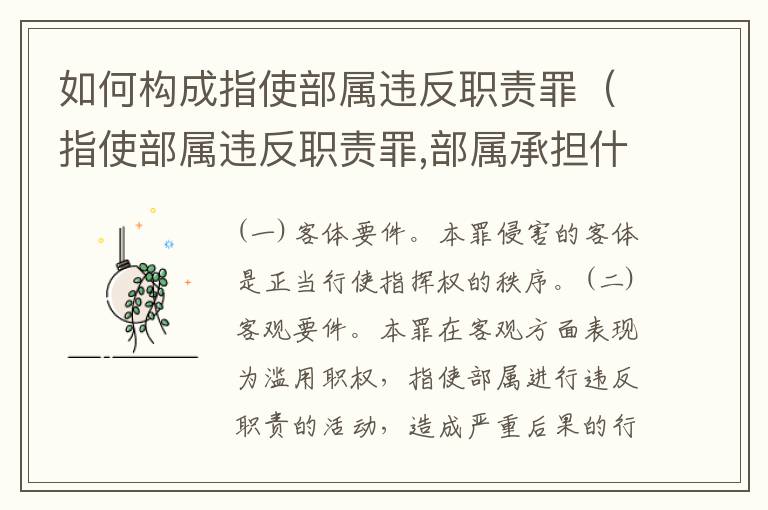 如何构成指使部属违反职责罪（指使部属违反职责罪,部属承担什

（一）客体要件。本罪侵害的客体是正当行使指挥权的秩序。（二）客观要件。本罪在客观方面表现为滥用职权，指使部属进行违反职责的活动，造成严重后果的行